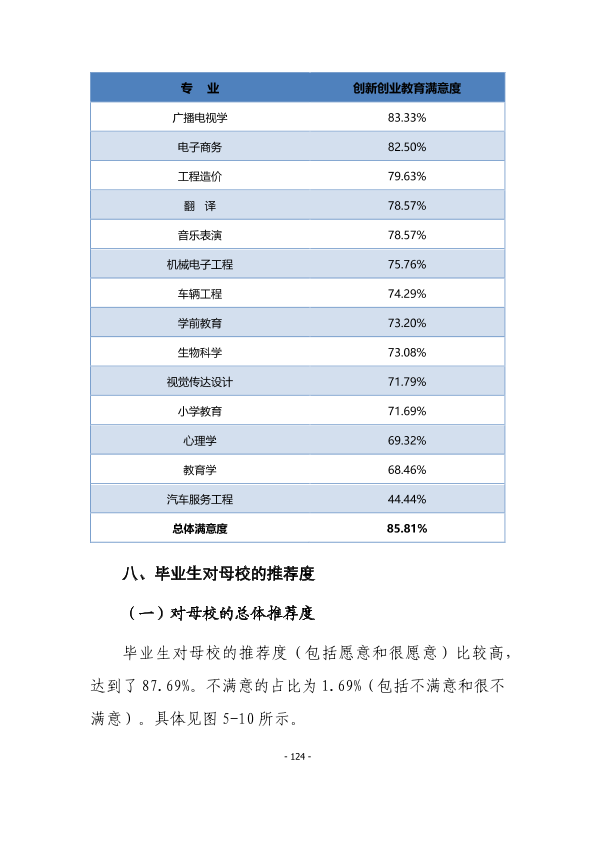 | 专　业 | 创新创业教育满意度 |
|---|---|
| 广播电视学 | 83.33% |
| 电子商务 | 82.50% |
| 工程造价 | 79.63% |
| 翻　译 | 78.57% |
| 音乐表演 | 78.57% |
| 机械电子工程 | 75.76% |
| 车辆工程 | 74.29% |
| 学前教育 | 73.20% |
| 生物科学 | 73.08% |
| 视觉传达设计 | 71.79% |
| 小学教育 | 71.69% |
| 心理学 | 69.32% |
| 教育学 | 68.46% |
| 汽车服务工程 | 44.44% |
| 总体满意度 | 85.81% |

八、毕业生对母校的推荐度

（一）对母校的总体推荐度

毕业生对母校的推荐度（包括愿意和很愿意）比较高，达到了87.69%。不满意的占比为1.69%（包括不满意和很不满意）。具体见图5-10所示。

- 124 -